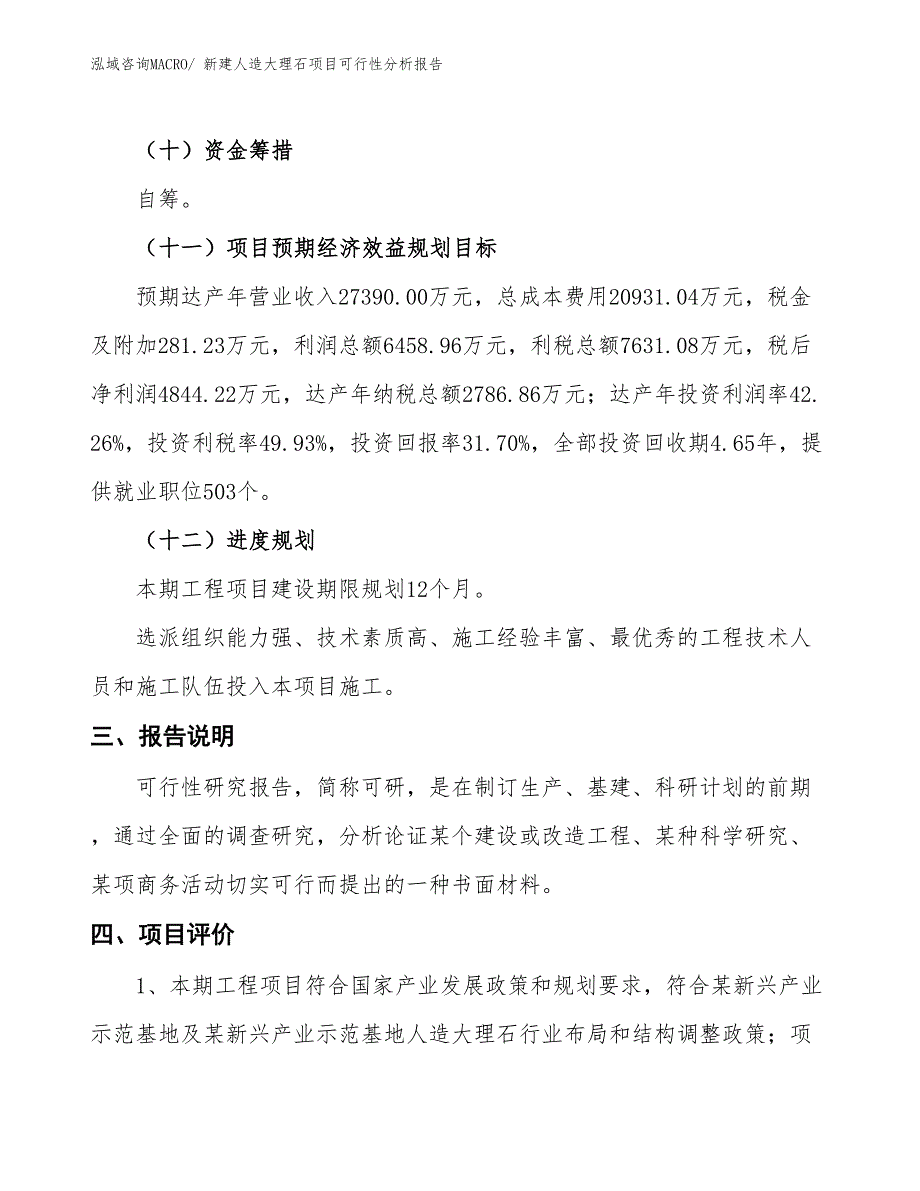 泓域咨询MACRO/ 新建人造大理石项目可行性分析报告

（十）资金筹措

自筹。

（十一）项目预期经济效益规划目标

预期达产年营业收入27390.00万元，总成本费用20931.04万元，税金及附加281.23万元，利润总额6458.96万元，利税总额7631.08万元，税后净利润4844.22万元，达产年纳税总额2786.86万元；达产年投资利润率42.26%，投资利税率49.93%，投资回报率31.70%，全部投资回收期4.65年，提供就业职位503个。

（十二）进度规划

本期工程项目建设期限规划12个月。

选派组织能力强、技术素质高、施工经验丰富、最优秀的工程技术人员和施工队伍投入本项目施工。

三、报告说明

可行性研究报告，简称可研，是在制订生产、基建、科研计划的前期，通过全面的调查研究，分析论证某个建设或改造工程、某种科学研究、某项商务活动切实可行而提出的一种书面材料。

四、项目评价

1、本期工程项目符合国家产业发展政策和规划要求，符合某新兴产业示范基地及某新兴产业示范基地人造大理石行业布局和结构调整政策；项